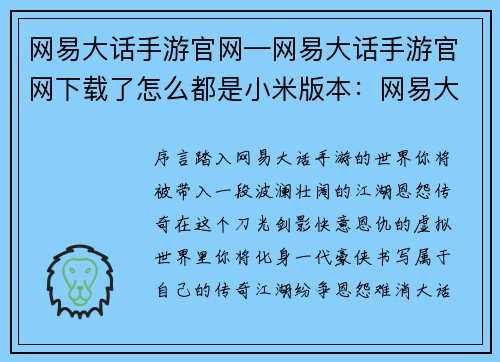 网易大话手游官网—网易大话手游官网下载了怎么都是小米版本：网易大

序言踏入网易大话手游的世界你将被带入一段波澜壮阔的江湖恩怨传奇在这个刀光剑影快意恩仇的虚拟世界里你将化身一代豪侠书写属于自己的传奇江湖纷争恩怨难消大话